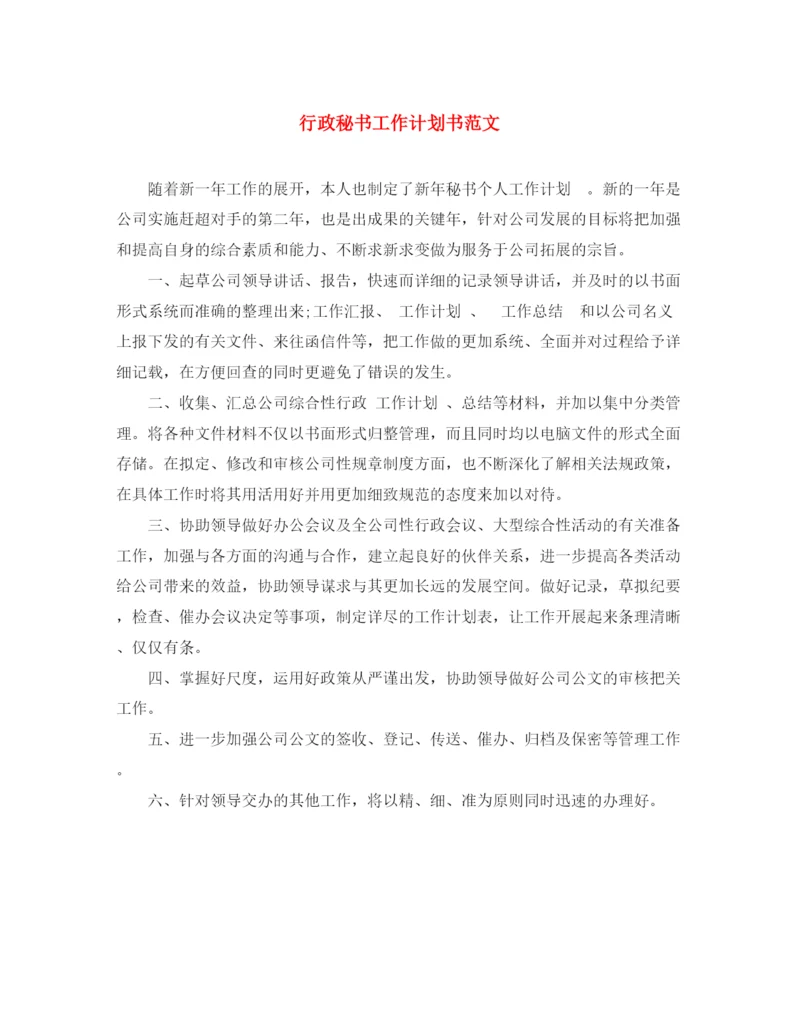 行政秘书工作计划书范文

随着新一年工作的展开，本人也制定了新年秘书个人工作计划 。新的一年是公司实施赶超对手的第二年，也是出成果的关键年，针对公司发展的目标将把加强和提高自身的综合素质和能力、不断求新求变做为服务于公司拓展的宗旨。

一、起草公司领导讲话、报告，快速而详细的记录领导讲话，并及时的以书面形式系统而准确的整理出来;工作汇报、 工作计划 、 工作总结 和以公司名义上报下发的有关文件、来往函信件等，把工作做的更加系统、全面并对过程给予详细记载，在方便回查的同时更避免了错误的发生。

二、收集、汇总公司综合性行政 工作计划 、总结等材料，并加以集中分类管理。将各种文件材料不仅以书面形式归整管理，而且同时均以电脑文件的形式全面存储。在拟定、修改和审核公司性规章制度方面，也不断深化了解相关法规政策，在具体工作时将其用活用好并用更加细致规范的态度来加以对待。

三、协助领导做好办公会议及全公司性行政会议、大型综合性活动的有关准备工作，加强与各方面的沟通与合作，建立起良好的伙伴关系，进一步提高各类活动给公司带来的效益，协助领导谋求与其更加长远的发展空间。做好记录，草拟纪要，检查、催办会议决定等事项，制定详尽的工作计划表，让工作开展起来条理清晰、仅仅有条。

四、掌握好尺度，运用好政策从严谨出发，协助领导做好公司公文的审核把关工作。

五、进一步加强公司公文的签收、登记、传送、催办、归档及保密等管理工作。

六、针对领导交办的其他工作，将以精、细、准为原则同时迅速的办理好。